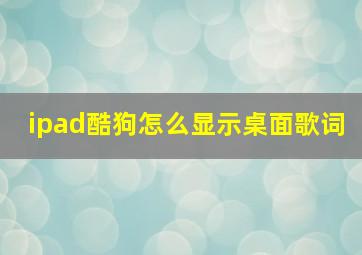 ipad酷狗怎么显示桌面歌词